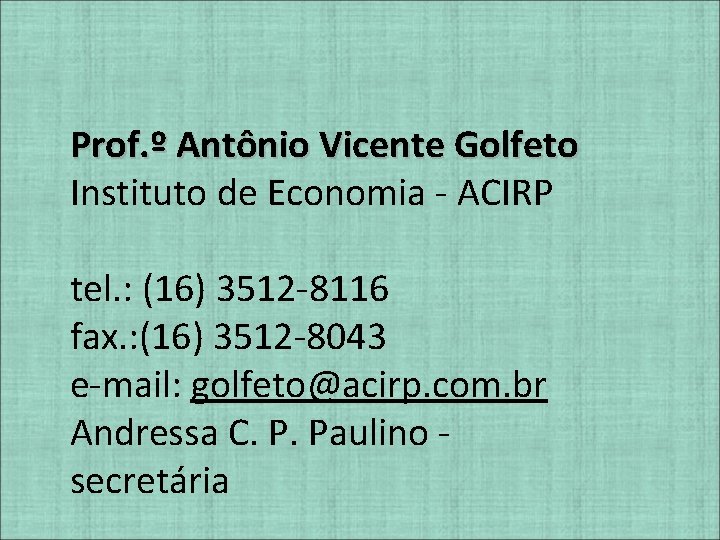 Prof.º Antônio Vicente Golfeto
Instituto de Economia - ACIRP

tel.: (16) 3512-8116
fax.:(16) 3512-8043
e-mail: golfeto@acirp.com.br
Andressa C. P. Paulino - secretária